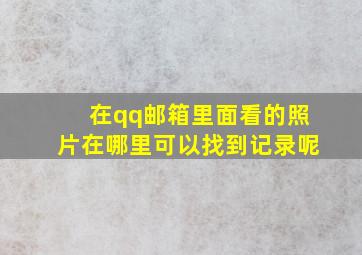 在qq邮箱里面看的照片在哪里可以找到记录呢